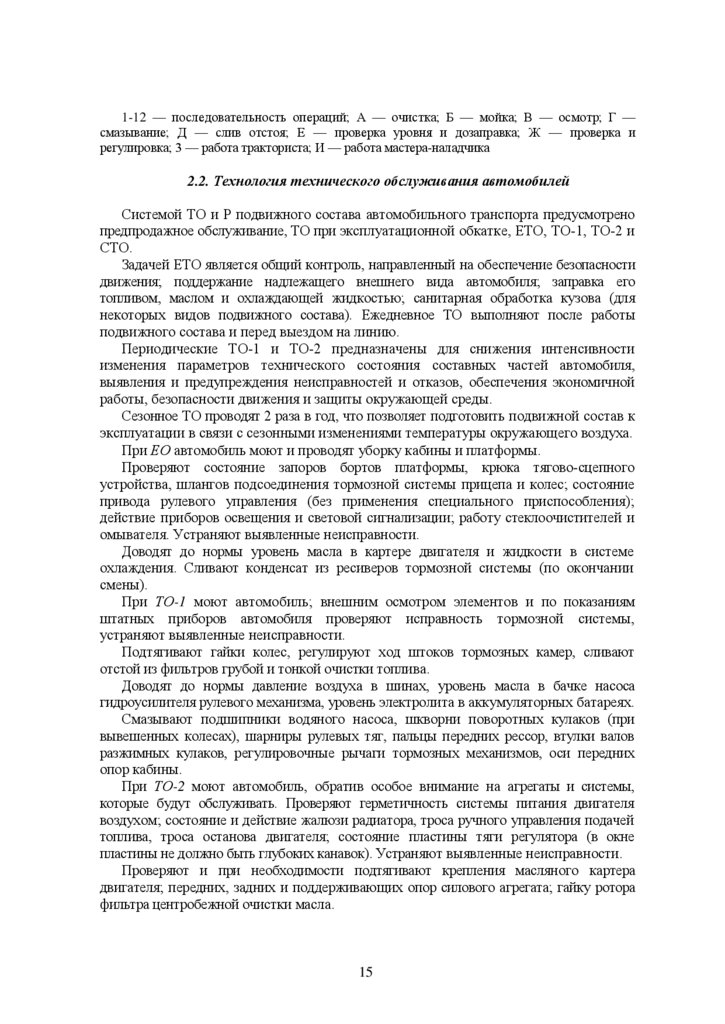 1-12 — последовательность операций; А — очистка; Б — мойка; В — осмотр; Г — смазывание; Д — слив отстоя; Е — проверка уровня и дозаправка; Ж — проверка и регулировка; З — работа тракториста; И — работа мастера-наладчика

2.2. Технология технического обслуживания автомобилей

Системой ТО и Р подвижного состава автомобильного транспорта предусмотрено предпродажное обслуживание, ТО при эксплуатационной обкатке, ЕТО, ТО-1, ТО-2 и СТО.

Задачей ЕТО является общий контроль, направленный на обеспечение безопасности движения; поддержание надлежащего внешнего вида автомобиля; заправка его топливом, маслом и охлаждающей жидкостью; санитарная обработка кузова (для некоторых видов подвижного состава). Ежедневное ТО выполняют после работы подвижного состава и перед выездом на линию.

Периодические ТО-1 и ТО-2 предназначены для снижения интенсивности изменения параметров технического состояния составных частей автомобиля, выявления и предупреждения неисправностей и отказов, обеспечения экономичной работы, безопасности движения и защиты окружающей среды.

Сезонное ТО проводят 2 раза в год, что позволяет подготовить подвижной состав к эксплуатации в связи с сезонными изменениями температуры окружающего воздуха.

При ЕО автомобиль моют и проводят уборку кабины и платформы.

Проверяют состояние запоров бортов платформы, крюка тягово-сцепного устройства, шлангов подсоединения тормозной системы прицепа и колес; состояние привода рулевого управления (без применения специального приспособления); действие приборов освещения и световой сигнализации; работу стеклоочистителей и омывателя. Устраняют выявленные неисправности.

Доводят до нормы уровень масла в картере двигателя и жидкости в системе охлаждения. Сливают конденсат из ресиверов тормозной системы (по окончании смены).

При ТО-1 моют автомобиль; внешним осмотром элементов и по показаниям штатных приборов автомобиля проверяют исправность тормозной системы, устраняют выявленные неисправности.

Подтягивают гайки колес, регулируют ход штоков тормозных камер, сливают отстой из фильтров грубой и тонкой очистки топлива.

Доводят до нормы давление воздуха в шинах, уровень масла в бачке насоса гидроусилителя рулевого механизма, уровень электролита в аккумуляторных батареях.

Смазывают подшипники водяного насоса, шкворни поворотных кулаков (при вывешенных колесах), шарниры рулевых тяг, пальцы передних рессор, втулки валов разжимных кулаков, регулировочные рычаги тормозных механизмов, оси передних опор кабины.

При ТО-2 моют автомобиль, обратив особое внимание на агрегаты и системы, которые будут обслуживать. Проверяют герметичность системы питания двигателя воздухом; состояние и действие жалюзи радиатора, троса ручного управления подачей топлива, троса останова двигателя; состояние пластины тяги регулятора (в окне пластины не должно быть глубоких канавок). Устраняют выявленные неисправности.

Проверяют и при необходимости подтягивают крепления масляного картера двигателя; передних, задних и поддерживающих опор силового агрегата; гайку ротора фильтра центробежной очистки масла.

15